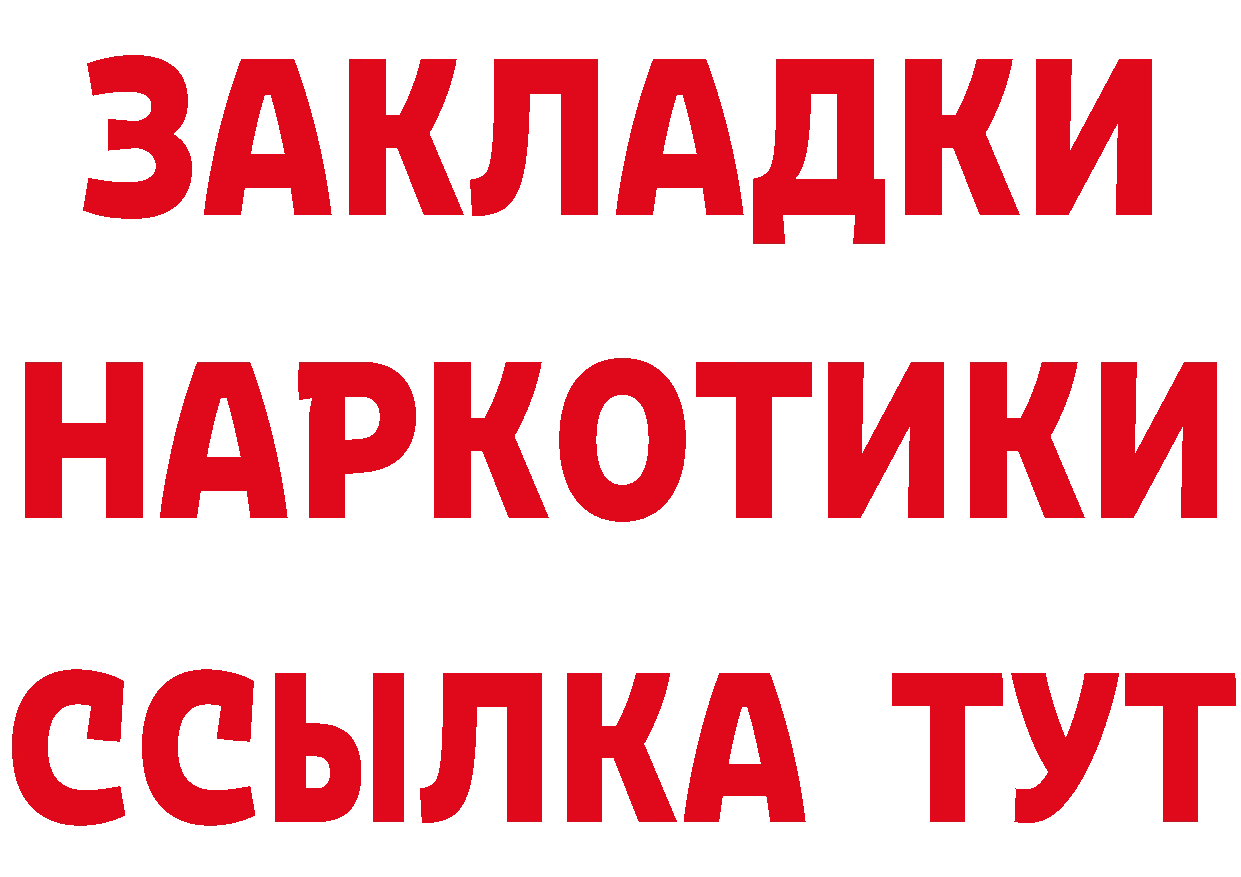 ЗАКЛАДКИ НАРКОТИКИ ССЫЛКА ТУТ